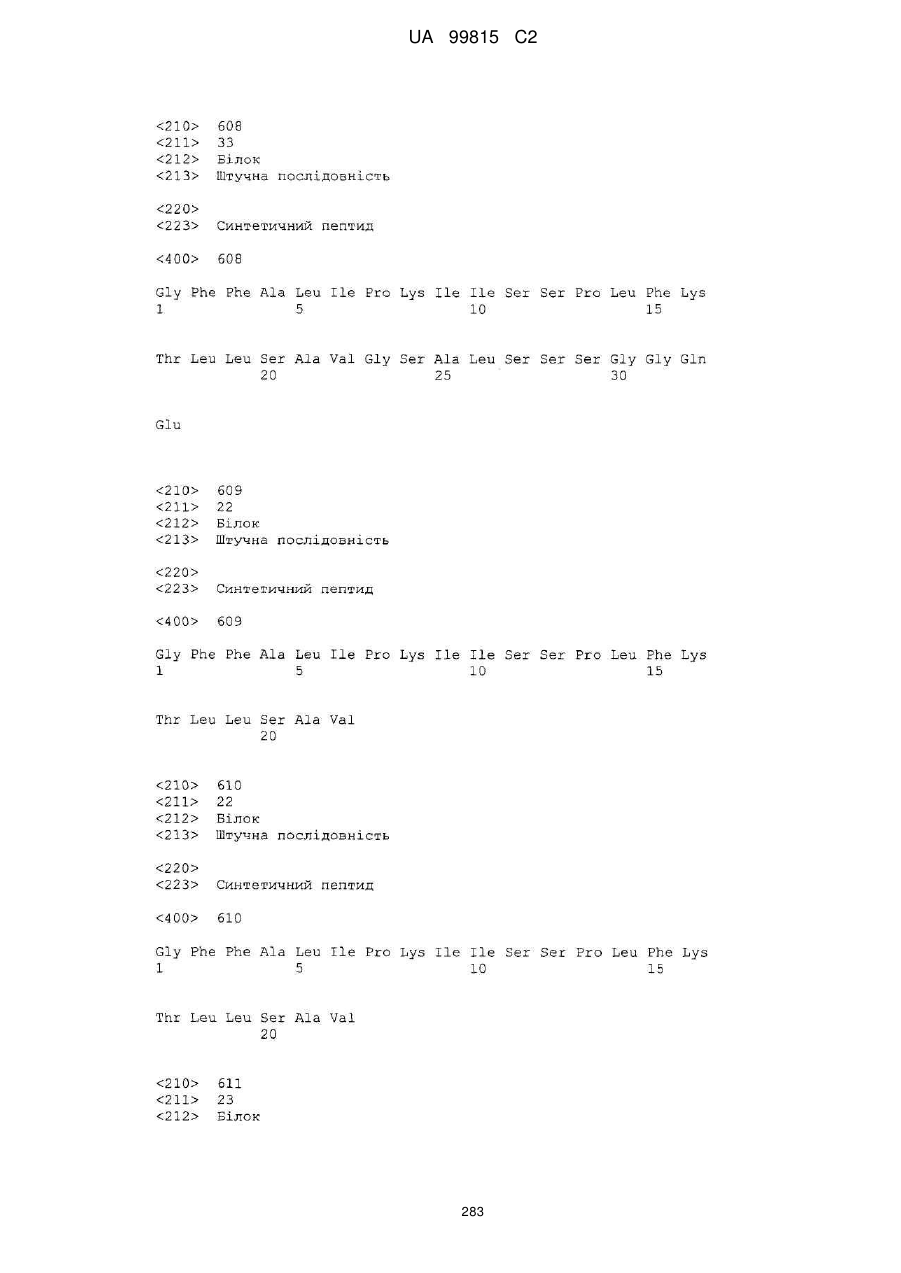 UA 99815 C2

<210> 608
<211> 33
<212> Білок
<213> Штучна послідовність

<220>
<223> Синтетичний пептид

<400> 608

Gly Phe Phe Ala Leu Ile Pro Lys Ile Ile Ser Ser Pro Leu Phe Lys
1 5 10 15

Thr Leu Leu Ser Ala Val Gly Ser Ala Leu Ser Ser Ser Gly Gly Gln
20 25 30

Glu

<210> 609
<211> 22
<212> Білок
<213> Штучна послідовність

<220>
<223> Синтетичний пептид

<400> 609

Gly Phe Phe Ala Leu Ile Pro Lys Ile Ile Ser Ser Pro Leu Phe Lys
1 5 10 15

Thr Leu Leu Ser Ala Val
20

<210> 610
<211> 22
<212> Білок
<213> Штучна послідовність

<220>
<223> Синтетичний пептид

<400> 610

Gly Phe Phe Ala Leu Ile Pro Lys Ile Ile Ser Ser Pro Leu Phe Lys
1 5 10 15

Thr Leu Leu Ser Ala Val
20

<210> 611
<211> 23
<212> Білок

283